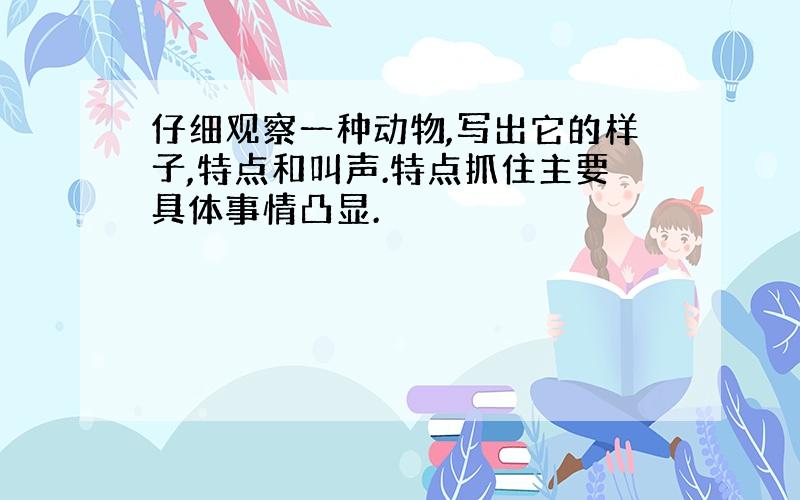 仔细观察一种动物,写出它的样子,特点和叫声.特点抓住主要具体事情凸显.